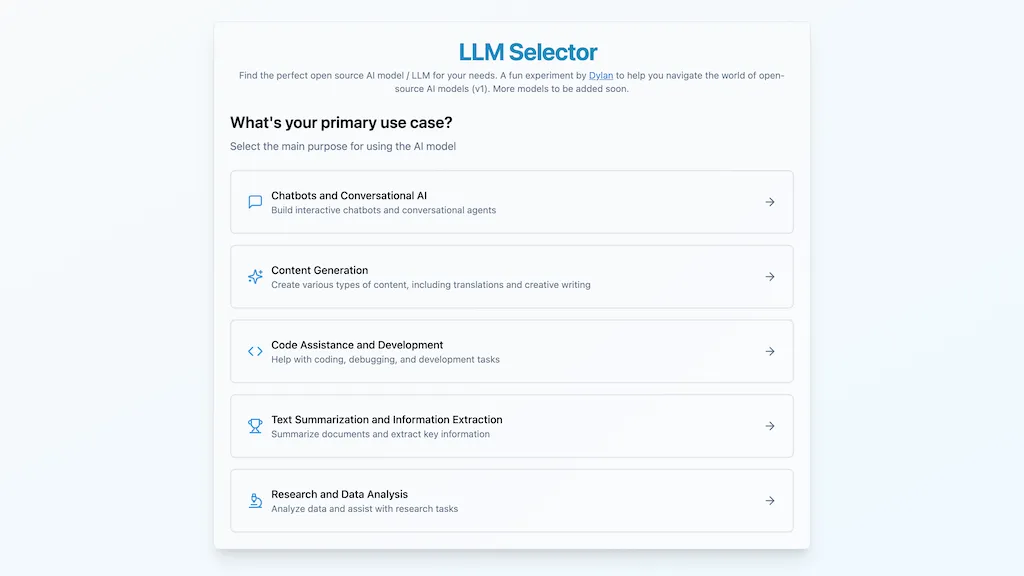 LLM Selector

Find the perfect open source AI model / LLM for your needs. A fun experiment by Dylan to help you navigate the world of open-source AI models (v1). More models to be added soon.

What's your primary use case?

Select the main purpose for using the AI model

Chatbots and Conversational AI
Build interactive chatbots and conversational agents

Content Generation
Create various types of content, including translations and creative writing

Code Assistance and Development
Help with coding, debugging, and development tasks

Text Summarization and Information Extraction
Summarize documents and extract key information

Research and Data Analysis
Analyze data and assist with research tasks